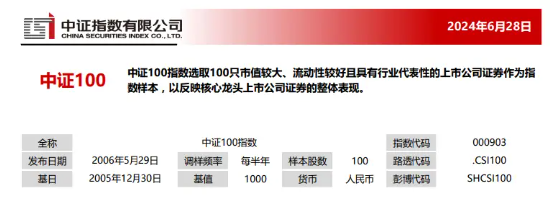 中证指数有限公司
CHINA SECURITIES INDEX CO., LTD.

2024年6月28日

中证100

中证100指数选取100只市值较大、流动性较好且具有行业代表性的上市公司证券作为指数样本，以反映核心龙头上市公司证券的整体表现。

| 全称 | 中证100指数 | | | | | 指数代码 | 000903 |
|---|---|---|---|---|---|---|---|
| 发布日期 | 2006年5月29日 | 调样频率 | 每半年 | 样本股数 | 100 | 路透代码 | .CSI100 |
| 基日 | 2005年12月30日 | 基值 | 1000 | 货币 | 人民币 | 彭博代码 | SHCSI100 |